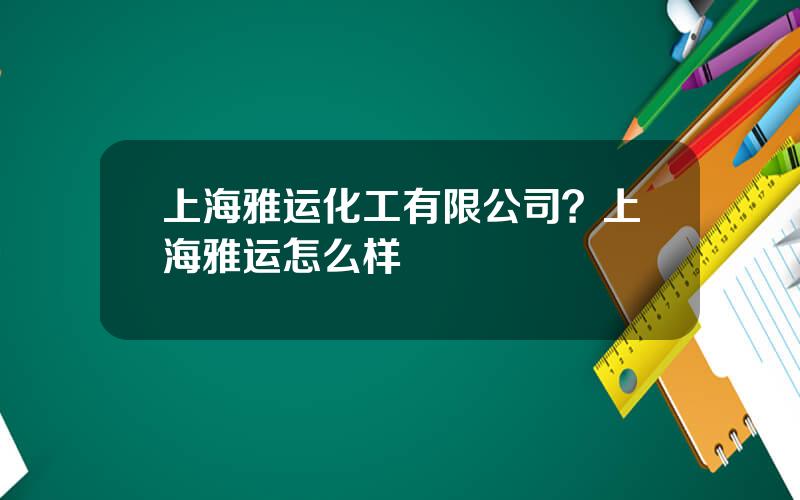 上海雅运化工有限公司？上海雅运怎么样